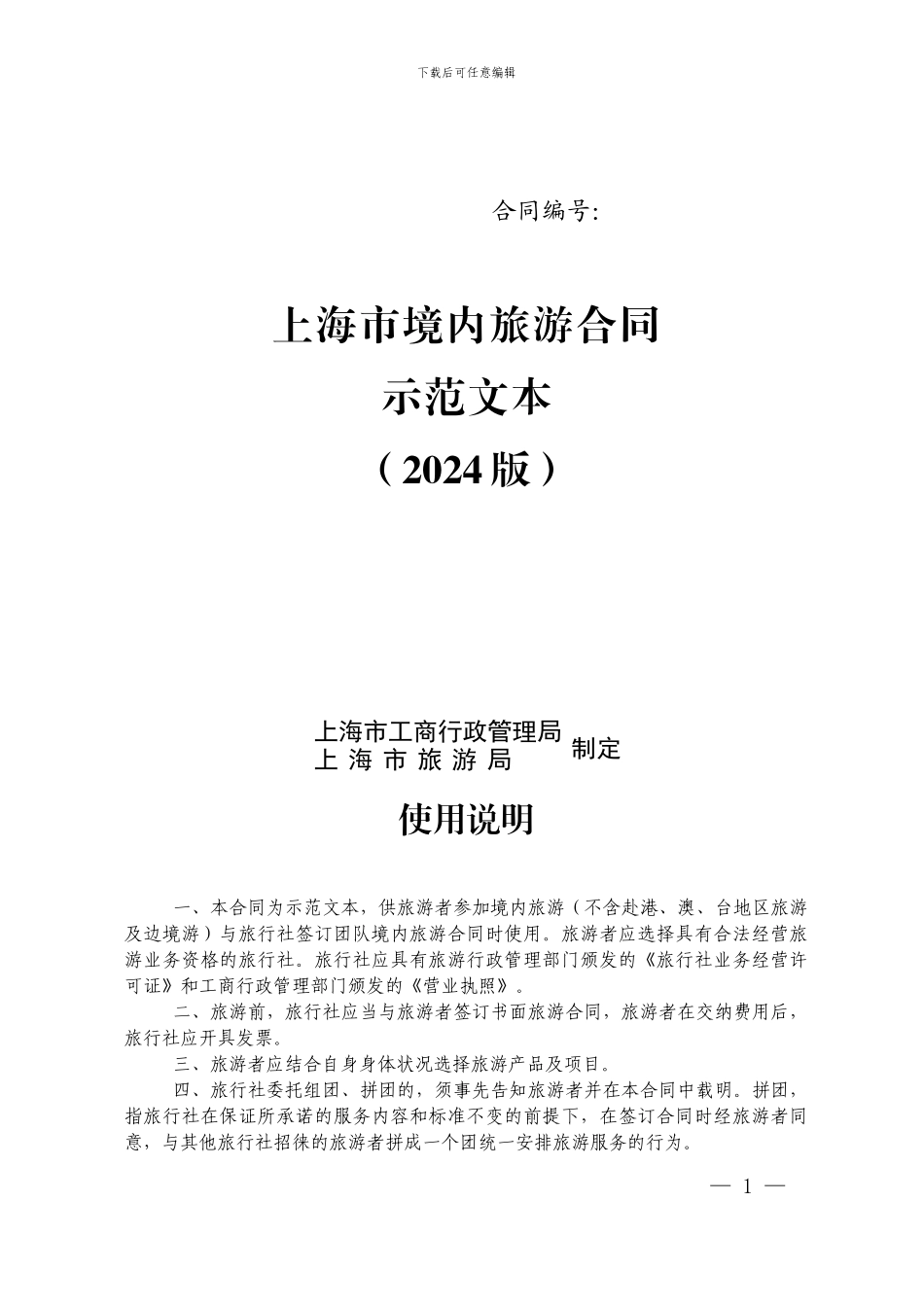 下载后可任意编辑

合同编号:

上海市境内旅游合同
示范文本
（2024版）

上海市工商行政管理局
上 海 市 旅 游 局
制定

使用说明

一、本合同为示范文本，供旅游者参加境内旅游（不含赴港、澳、台地区旅游及边境游）与旅行社签订团队境内旅游合同时使用。旅游者应选择具有合法经营旅游业务资格的旅行社。旅行社应具有旅游行政管理部门颁发的《旅行社业务经营许可证》和工商行政管理部门颁发的《营业执照》。

二、旅游前，旅行社应当与旅游者签订书面旅游合同，旅游者在交纳费用后，旅行社应开具发票。

三、旅游者应结合自身身体状况选择旅游产品及项目。

四、旅行社委托组团、拼团的，须事先告知旅游者并在本合同中载明。拼团，指旅行社在保证所承诺的服务内容和标准不变的前提下，在签订合同时经旅游者同意，与其他旅行社招徕的旅游者拼成一个团统一安排旅游服务的行为。

— 1 —